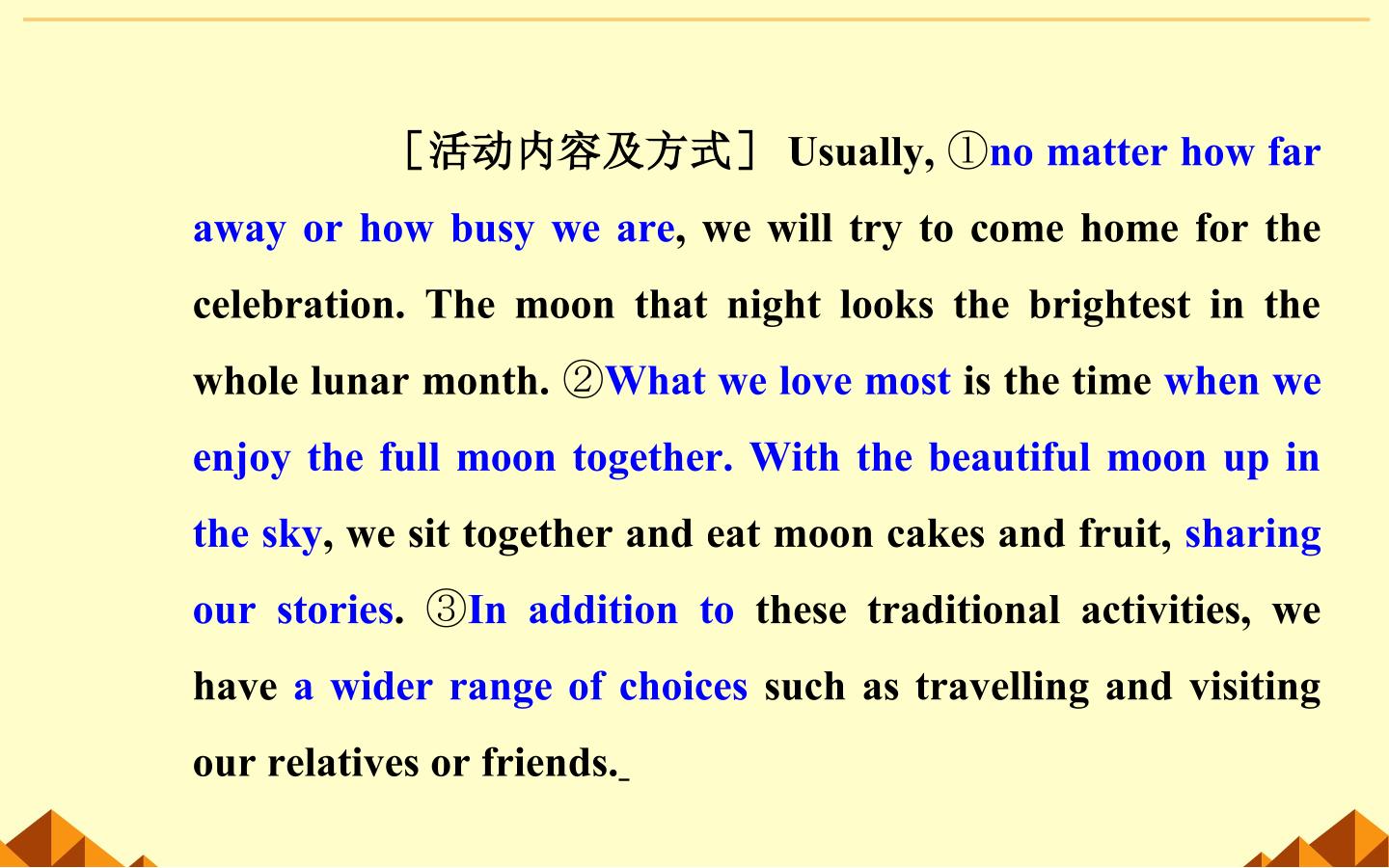 ［活动内容及方式］ Usually, ①no matter how far away or how busy we are, we will try to come home for the celebration. The moon that night looks the brightest in the whole lunar month. ②What we love most is the time when we enjoy the full moon together. With the beautiful moon up in the sky, we sit together and eat moon cakes and fruit, sharing our stories. ③In addition to these traditional activities, we have a wider range of choices such as travelling and visiting our relatives or friends.